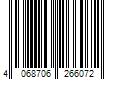 4 068706 266072